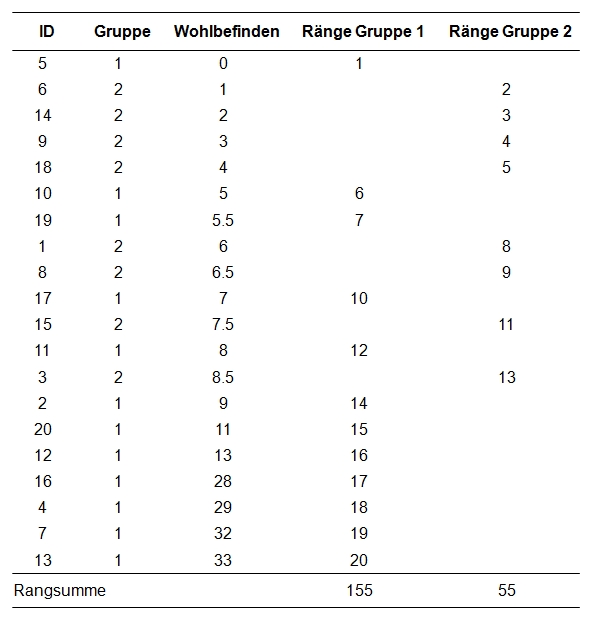 | ID | Gruppe | Wohlbefinden | Ränge Gruppe 1 | Ränge Gruppe 2 |
|---|---|---|---|---|
| 5 | 1 | 0 | 1 | |
| 6 | 2 | 1 | | 2 |
| 14 | 2 | 2 | | 3 |
| 9 | 2 | 3 | | 4 |
| 18 | 2 | 4 | | 5 |
| 10 | 1 | 5 | 6 | |
| 19 | 1 | 5.5 | 7 | |
| 1 | 2 | 6 | | 8 |
| 8 | 2 | 6.5 | | 9 |
| 17 | 1 | 7 | 10 | |
| 15 | 2 | 7.5 | | 11 |
| 11 | 1 | 8 | 12 | |
| 3 | 2 | 8.5 | | 13 |
| 2 | 1 | 9 | 14 | |
| 20 | 1 | 11 | 15 | |
| 12 | 1 | 13 | 16 | |
| 16 | 1 | 28 | 17 | |
| 4 | 1 | 29 | 18 | |
| 7 | 1 | 32 | 19 | |
| 13 | 1 | 33 | 20 | |
| Rangsumme | | | 155 | 55 |